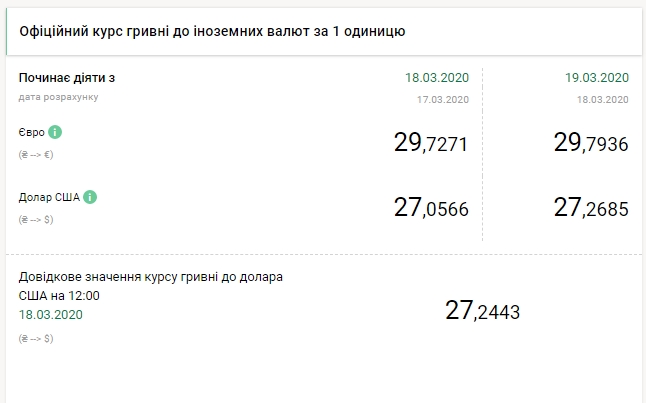 Офіційний курс гривні до іноземних валют за 1 одиницю

| Починає діяти з | 18.03.2020 | 19.03.2020 |
|---|---|---|
| дата розрахунку | 17.03.2020 | 18.03.2020 |
| Євро (₴ --> €) | 29,7271 | 29,7936 |
| Долар США (₴ --> $) | 27,0566 | 27,2685 |

Довідкове значення курсу гривні до долара США на 12:00
18.03.2020
(₴ --> $)

27,2443